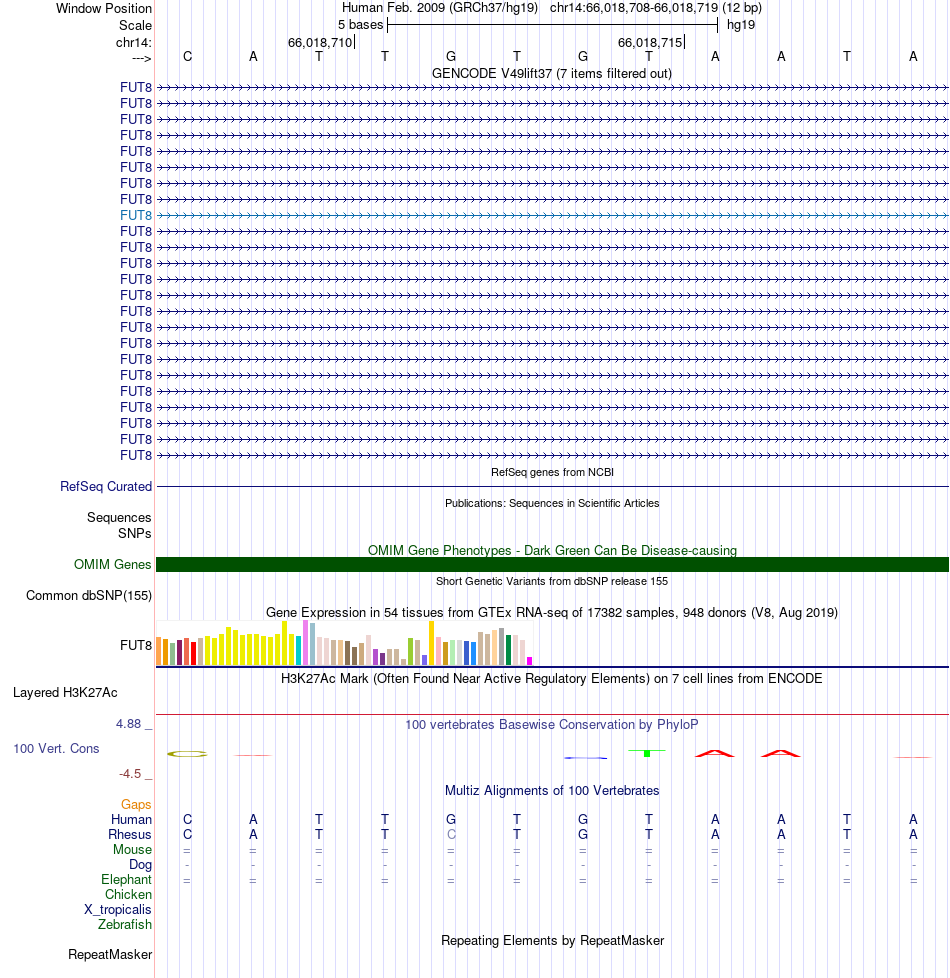 Window Position Human Feb. 2009 (GRCh37/hg19) chr14:66,018,708-66,018,719 (12 bp)
Scale 5 bases hg19
chr14: 66,018,710 66,018,715
---> C A T T G T G T A A T A
GENCODE V49lift37 (7 items filtered out)
FUT8
FUT8
FUT8
FUT8
FUT8
FUT8
FUT8
FUT8
FUT8
FUT8
FUT8
FUT8
FUT8
FUT8
FUT8
FUT8
FUT8
FUT8
FUT8
FUT8
FUT8
FUT8
FUT8
FUT8
RefSeq genes from NCBI
RefSeq Curated
Publications: Sequences in Scientific Articles
Sequences
SNPs
OMIM Gene Phenotypes - Dark Green Can Be Disease-causing
OMIM Genes
Short Genetic Variants from dbSNP release 155
Common dbSNP(155)
Gene Expression in 54 tissues from GTEx RNA-seq of 17382 samples, 948 donors (V8, Aug 2019)
FUT8
H3K27Ac Mark (Often Found Near Active Regulatory Elements) on 7 cell lines from ENCODE
Layered H3K27Ac
4.88 _ 100 vertebrates Basewise Conservation by PhyloP
100 Vert. Cons
-4.5 _
Multiz Alignments of 100 Vertebrates
Gaps
Human C A T T G T G T A A T A
Rhesus C A T T C T G T A A T A
Mouse = = = = = = = = = = = =
Dog - - - - - - - - - - - -
Elephant = = = = = = = = = = = =
Chicken
X_tropicalis
Zebrafish
Repeating Elements by RepeatMasker
RepeatMasker